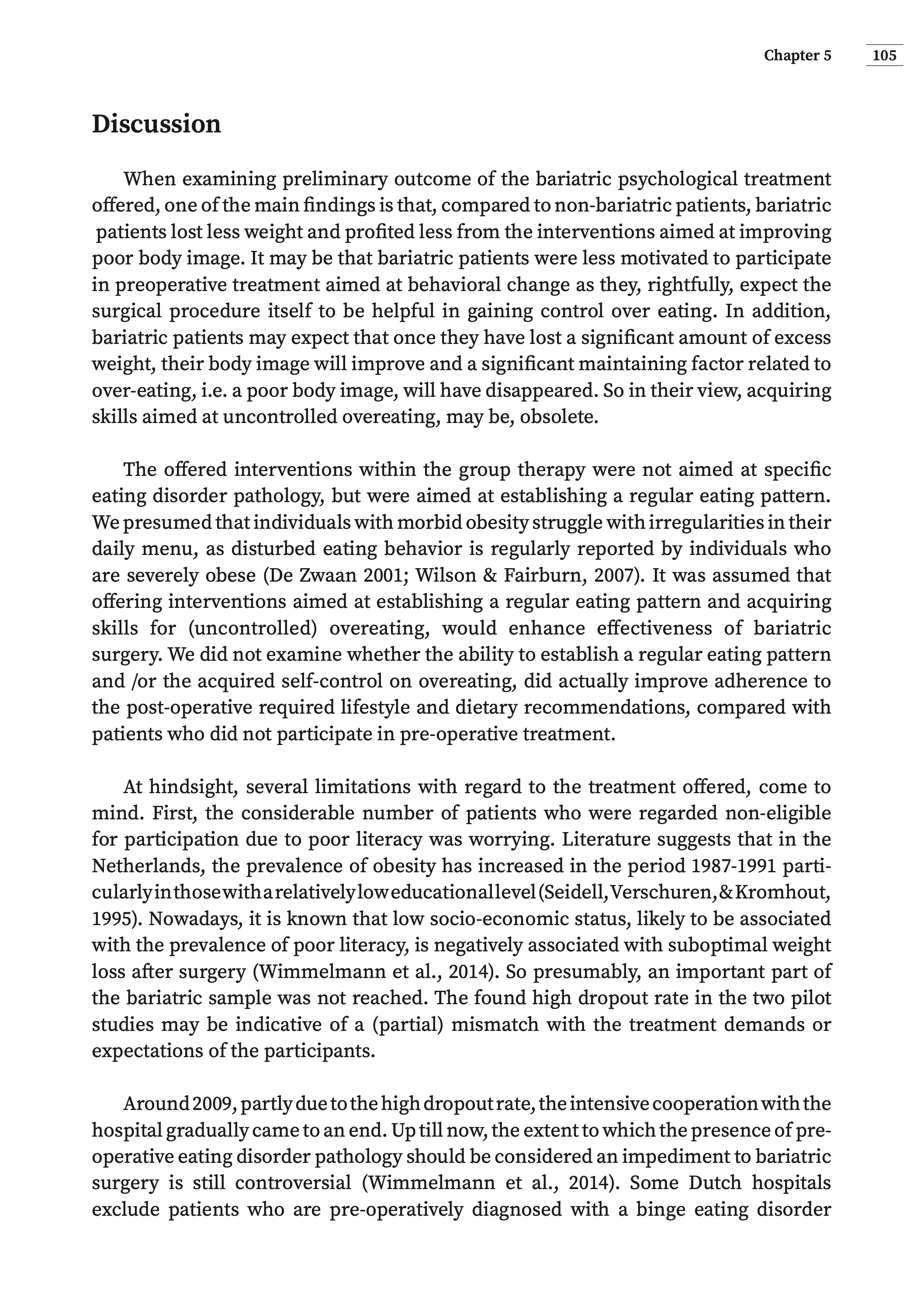 Chapter 5 105

Discussion

When examining preliminary outcome of the bariatric psychological treatment offered, one of the main findings is that, compared to non-bariatric patients, bariatric patients lost less weight and profited less from the interventions aimed at improving poor body image. It may be that bariatric patients were less motivated to participate in preoperative treatment aimed at behavioral change as they, rightfully, expect the surgical procedure itself to be helpful in gaining control over eating. In addition, bariatric patients may expect that once they have lost a significant amount of excess weight, their body image will improve and a significant maintaining factor related to over-eating, i.e. a poor body image, will have disappeared. So in their view, acquiring skills aimed at uncontrolled overeating, may be, obsolete.

The offered interventions within the group therapy were not aimed at specific eating disorder pathology, but were aimed at establishing a regular eating pattern. We presumed that individuals with morbid obesity struggle with irregularities in their daily menu, as disturbed eating behavior is regularly reported by individuals who are severely obese (De Zwaan 2001; Wilson & Fairburn, 2007). It was assumed that offering interventions aimed at establishing a regular eating pattern and acquiring skills for (uncontrolled) overeating, would enhance effectiveness of bariatric surgery. We did not examine whether the ability to establish a regular eating pattern and /or the acquired self-control on overeating, did actually improve adherence to the post-operative required lifestyle and dietary recommendations, compared with patients who did not participate in pre-operative treatment.

At hindsight, several limitations with regard to the treatment offered, come to mind. First, the considerable number of patients who were regarded non-eligible for participation due to poor literacy was worrying. Literature suggests that in the Netherlands, the prevalence of obesity has increased in the period 1987-1991 particularly in those with a relatively low educational level (Seidell, Verschuren, & Kromhout, 1995). Nowadays, it is known that low socio-economic status, likely to be associated with the prevalence of poor literacy, is negatively associated with suboptimal weight loss after surgery (Wimmelmann et al., 2014). So presumably, an important part of the bariatric sample was not reached. The found high dropout rate in the two pilot studies may be indicative of a (partial) mismatch with the treatment demands or expectations of the participants.

Around 2009, partly due to the high dropout rate, the intensive cooperation with the hospital gradually came to an end. Up till now, the extent to which the presence of pre-operative eating disorder pathology should be considered an impediment to bariatric surgery is still controversial (Wimmelmann et al., 2014). Some Dutch hospitals exclude patients who are pre-operatively diagnosed with a binge eating disorder